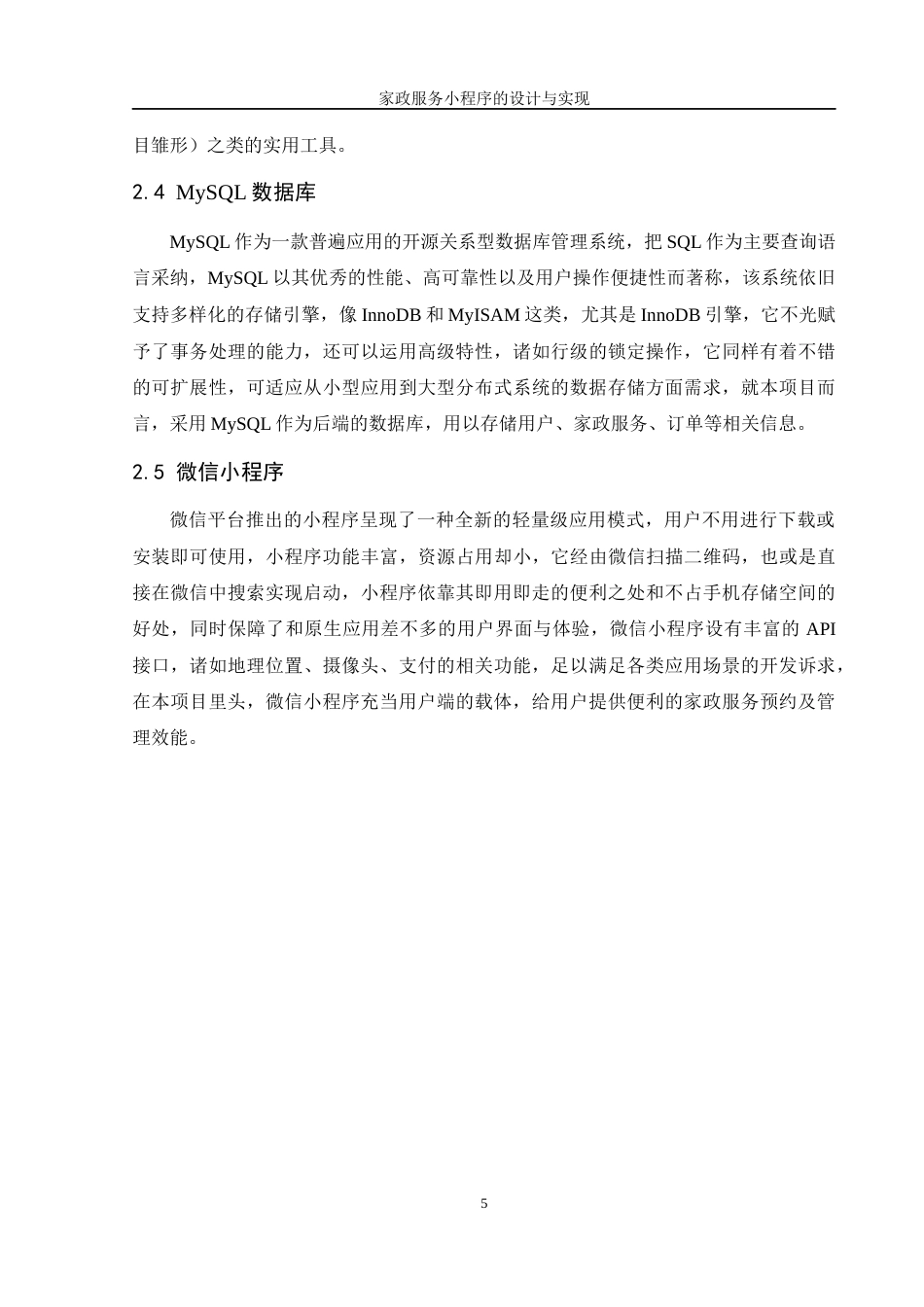 家政服务小程序的设计与实现

目雏形）之类的实用工具。

2.4 MySQL 数据库

MySQL 作为一款普遍应用的开源关系型数据库管理系统，把 SQL 作为主要查询语言采纳，MySQL 以其优秀的性能、高可靠性以及用户操作便捷性而著称，该系统依旧支持多样化的存储引擎，像 InnoDB 和 MyISAM 这类，尤其是 InnoDB 引擎，它不光赋予了事务处理的能力，还可以运用高级特性，诸如行级的锁定操作，它同样有着不错的可扩展性，可适应从小型应用到大型分布式系统的数据存储方面需求，就本项目而言，采用 MySQL 作为后端的数据库，用以存储用户、家政服务、订单等相关信息。

2.5 微信小程序

微信平台推出的小程序呈现了一种全新的轻量级应用模式，用户不用进行下载或安装即可使用，小程序功能丰富，资源占用却小，它经由微信扫描二维码，也或是直接在微信中搜索实现启动，小程序依靠其即用即走的便利之处和不占手机存储空间的好处，同时保障了和原生应用差不多的用户界面与体验，微信小程序设有丰富的 API 接口，诸如地理位置、摄像头、支付的相关功能，足以满足各类应用场景的开发诉求，在本项目里头，微信小程序充当用户端的载体，给用户提供便利的家政服务预约及管理效能。

5